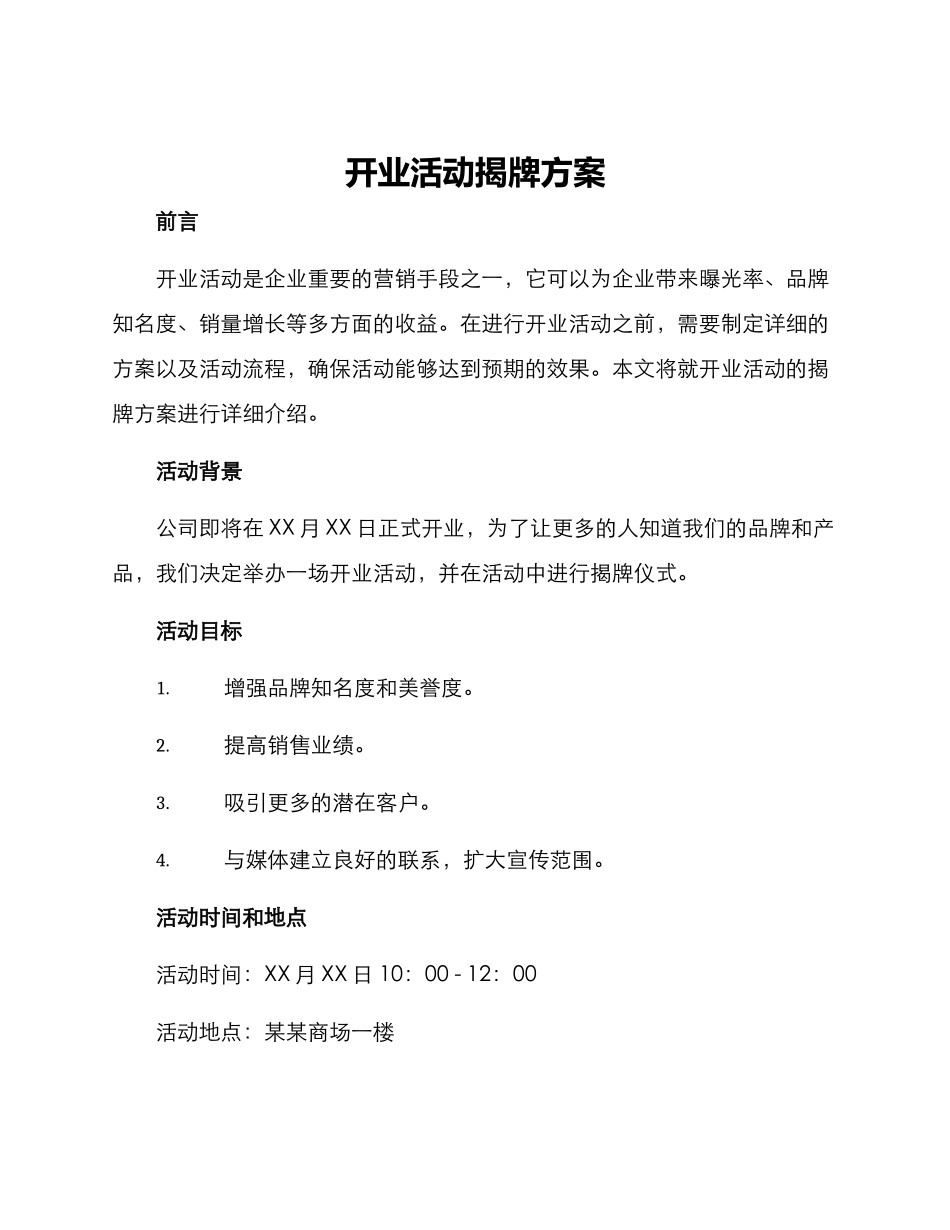 开业活动揭牌方案

前言

开业活动是企业重要的营销手段之一，它可以为企业带来曝光率、品牌知名度、销量增长等多方面的收益。在进行开业活动之前，需要制定详细的方案以及活动流程，确保活动能够达到预期的效果。本文将就开业活动的揭牌方案进行详细介绍。

活动背景

公司即将在 XX 月 XX 日正式开业，为了让更多的人知道我们的品牌和产品，我们决定举办一场开业活动，并在活动中进行揭牌仪式。

活动目标

1. 增强品牌知名度和美誉度。

2. 提高销售业绩。

3. 吸引更多的潜在客户。

4. 与媒体建立良好的联系，扩大宣传范围。

活动时间和地点

活动时间：XX 月 XX 日 10：00 - 12：00

活动地点：某某商场一楼